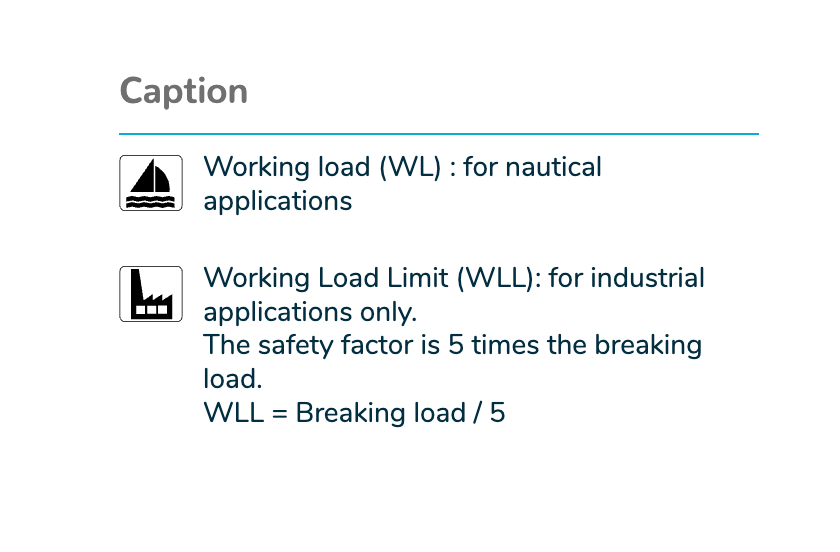 Caption

Working load (WL) : for nautical applications

Working Load Limit (WLL): for industrial applications only.
The safety factor is 5 times the breaking load.
WLL = Breaking load / 5